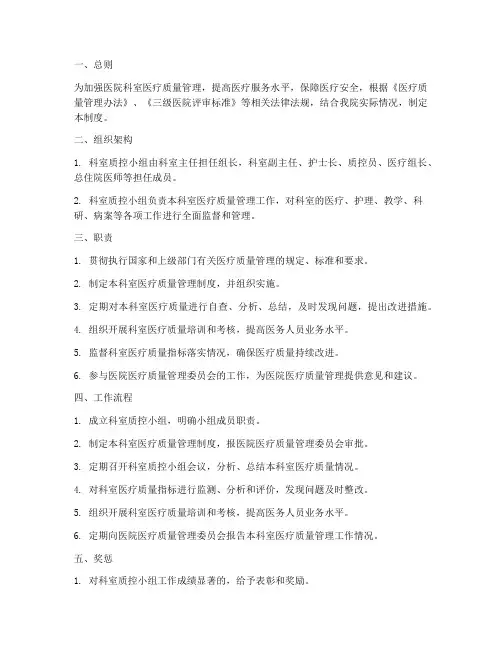 一、总则

为加强医院科室医疗质量管理，提高医疗服务水平，保障医疗安全，根据《医疗质量管理办法》、《三级医院评审标准》等相关法律法规，结合我院实际情况，制定本制度。

二、组织架构

1. 科室质控小组由科室主任担任组长，科室副主任、护士长、质控员、医疗组长、总住院医师等担任成员。

2. 科室质控小组负责本科室医疗质量管理工作，对科室的医疗、护理、教学、科研、病案等各项工作进行全面监督和管理。

三、职责

1. 贯彻执行国家和上级部门有关医疗质量管理的规定、标准和要求。

2. 制定本科室医疗质量管理制度，并组织实施。

3. 定期对本科室医疗质量进行自查、分析、总结，及时发现问题，提出改进措施。

4. 组织开展科室医疗质量培训和考核，提高医务人员业务水平。

5. 监督科室医疗质量指标落实情况，确保医疗质量持续改进。

6. 参与医院医疗质量管理委员会的工作，为医院医疗质量管理提供意见和建议。

四、工作流程

1. 成立科室质控小组，明确小组成员职责。

2. 制定本科室医疗质量管理制度，报医院医疗质量管理委员会审批。

3. 定期召开科室质控小组会议，分析、总结本科室医疗质量情况。

4. 对科室医疗质量指标进行监测、分析和评价，发现问题及时整改。

5. 组织开展科室医疗质量培训和考核，提高医务人员业务水平。

6. 定期向医院医疗质量管理委员会报告本科室医疗质量管理工作情况。

五、奖惩

1. 对科室质控小组工作成绩显著的，给予表彰和奖励。